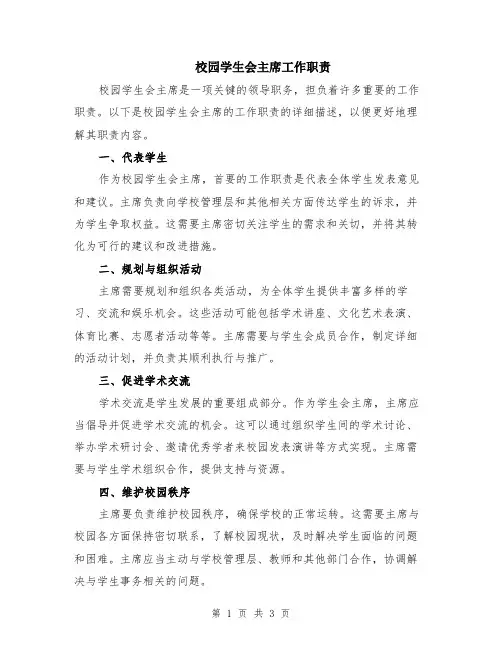 校园学生会主席工作职责

校园学生会主席是一项关键的领导职务，担负着许多重要的工作职责。以下是校园学生会主席的工作职责的详细描述，以便更好地理解其职责内容。

一、代表学生

作为校园学生会主席，首要的工作职责是代表全体学生发表意见和建议。主席负责向学校管理层和其他相关方面传达学生的诉求，并为学生争取权益。这需要主席密切关注学生的需求和关切，并将其转化为可行的建议和改进措施。

二、规划与组织活动

主席需要规划和组织各类活动，为全体学生提供丰富多样的学习、交流和娱乐机会。这些活动可能包括学术讲座、文化艺术表演、体育比赛、志愿者活动等等。主席需要与学生会成员合作，制定详细的活动计划，并负责其顺利执行与推广。

三、促进学术交流

学术交流是学生发展的重要组成部分。作为学生会主席，主席应当倡导并促进学术交流的机会。这可以通过组织学生间的学术讨论、举办学术研讨会、邀请优秀学者来校园发表演讲等方式实现。主席需要与学生学术组织合作，提供支持与资源。

四、维护校园秩序

主席要负责维护校园秩序，确保学校的正常运转。这需要主席与校园各方面保持密切联系，了解校园现状，及时解决学生面临的问题和困难。主席应当主动与学校管理层、教师和其他部门合作，协调解决与学生事务相关的问题。

第 1 页 共 3 页